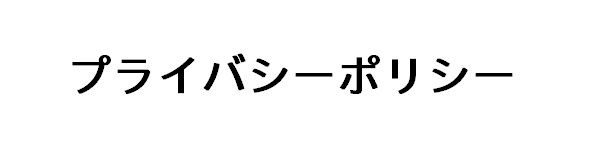 プライバシーポリシー